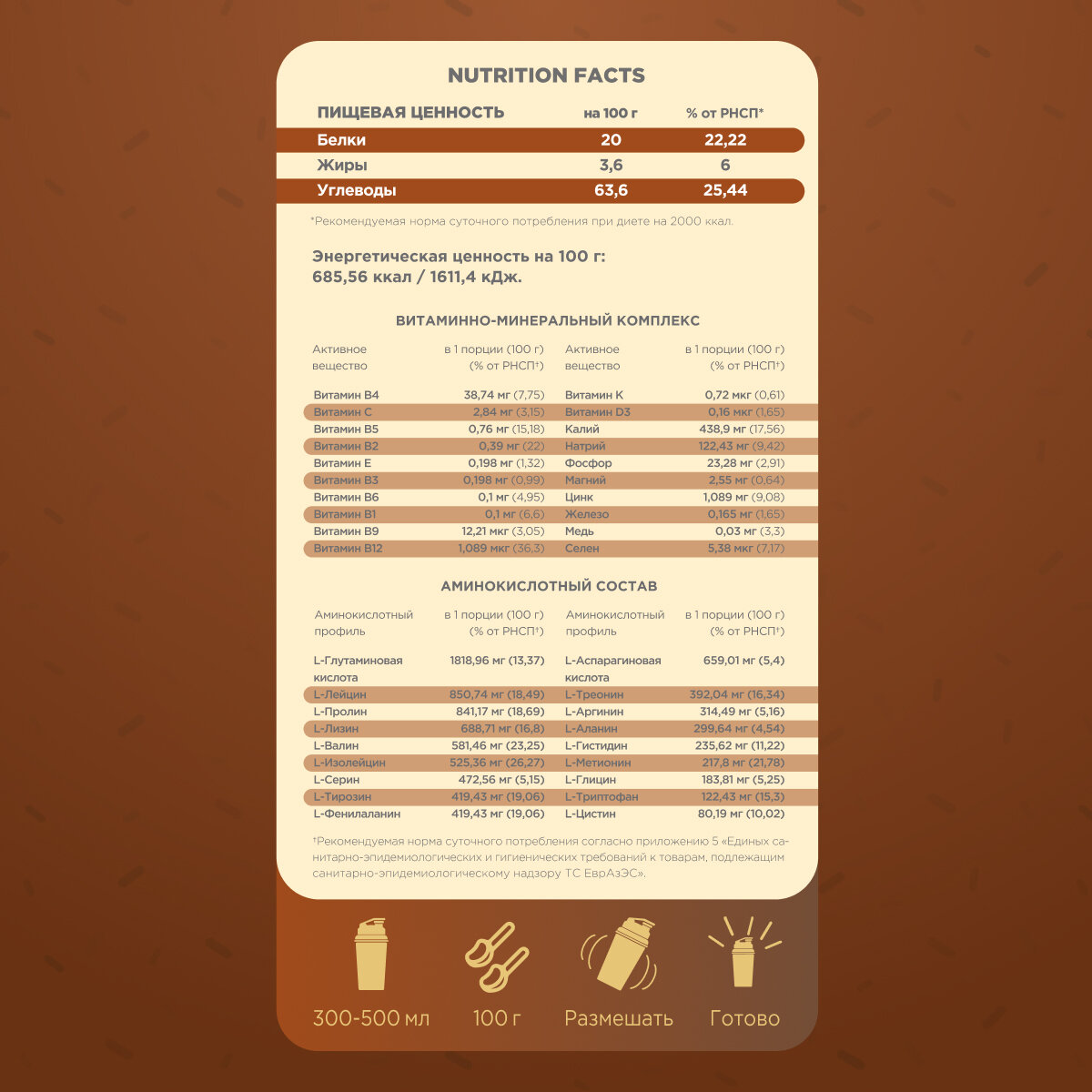 NUTRITION FACTS

| ПИЩЕВАЯ ЦЕННОСТЬ | на 100 г | % от РНСП* |
|---|---|---|
| Белки | 20 | 22,22 |
| Жиры | 3,6 | 6 |
| Углеводы | 63,6 | 25,44 |

*Рекомендуемая норма суточного потребления при диете на 2000 ккал.

Энергетическая ценность на 100 г:
685,56 ккал / 1611,4 кДж.

ВИТАМИННО-МИНЕРАЛЬНЫЙ КОМПЛЕКС

| Активное вещество | в 1 порции (100 г) (% от РНСП†) | Активное вещество | в 1 порции (100 г) (% от РНСП†) |
|---|---|---|---|
| Витамин B4 | 38,74 мг (7,75) | Витамин K | 0,72 мкг (0,61) |
| Витамин C | 2,84 мг (3,15) | Витамин D3 | 0,16 мкг (1,65) |
| Витамин B5 | 0,76 мг (15,18) | Калий | 438,9 мг (17,56) |
| Витамин B2 | 0,39 мг (22) | Натрий | 122,43 мг (9,42) |
| Витамин E | 0,198 мг (1,32) | Фосфор | 23,28 мг (2,91) |
| Витамин B3 | 0,198 мг (0,99) | Магний | 2,55 мг (0,64) |
| Витамин B6 | 0,1 мг (4,95) | Цинк | 1,089 мг (9,08) |
| Витамин B1 | 0,1 мг (6,6) | Железо | 0,165 мг (1,65) |
| Витамин B9 | 12,21 мкг (3,05) | Медь | 0,03 мг (3,3) |
| Витамин B12 | 1,089 мкг (36,3) | Селен | 5,38 мкг (7,17) |

АМИНОКИСЛОТНЫЙ СОСТАВ

| Аминокислотный профиль | в 1 порции (100 г) (% от РНСП†) | Аминокислотный профиль | в 1 порции (100 г) (% от РНСП†) |
|---|---|---|---|
| L-Глутаминовая кислота | 1818,96 мг (13,37) | L-Аспарагиновая кислота | 659,01 мг (5,4) |
| L-Лейцин | 850,74 мг (18,49) | L-Треонин | 392,04 мг (16,34) |
| L-Пролин | 841,17 мг (18,69) | L-Аргинин | 314,49 мг (5,16) |
| L-Лизин | 688,71 мг (16,8) | L-Аланин | 299,64 мг (4,54) |
| L-Валин | 581,46 мг (23,25) | L-Гистидин | 235,62 мг (11,22) |
| L-Изолейцин | 525,36 мг (26,27) | L-Метионин | 217,8 мг (21,78) |
| L-Серин | 472,56 мг (5,15) | L-Глицин | 183,81 мг (5,25) |
| L-Тирозин | 419,43 мг (19,06) | L-Триптофан | 122,43 мг (15,3) |
| L-Фенилаланин | 419,43 мг (19,06) | L-Цистин | 80,19 мг (10,02) |

†Рекомендуемая норма суточного потребления согласно приложению 5 «Единых санитарно-эпидемиологических и гигиенических требований к товарам, подлежащим санитарно-эпидемиологическому надзору ТС ЕврАзЭС».

300-500 мл
100 г
Размешать
Готово